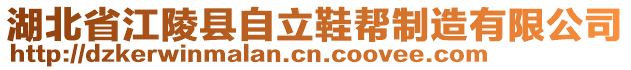 湖北省江陵县自立鞋帮制造有限公司
http://dzkerwinmalan.cn.coovee.com